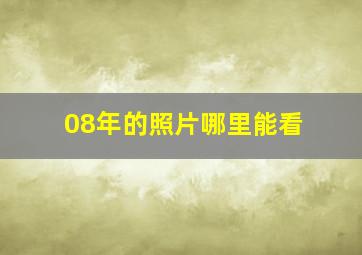 08年的照片哪里能看